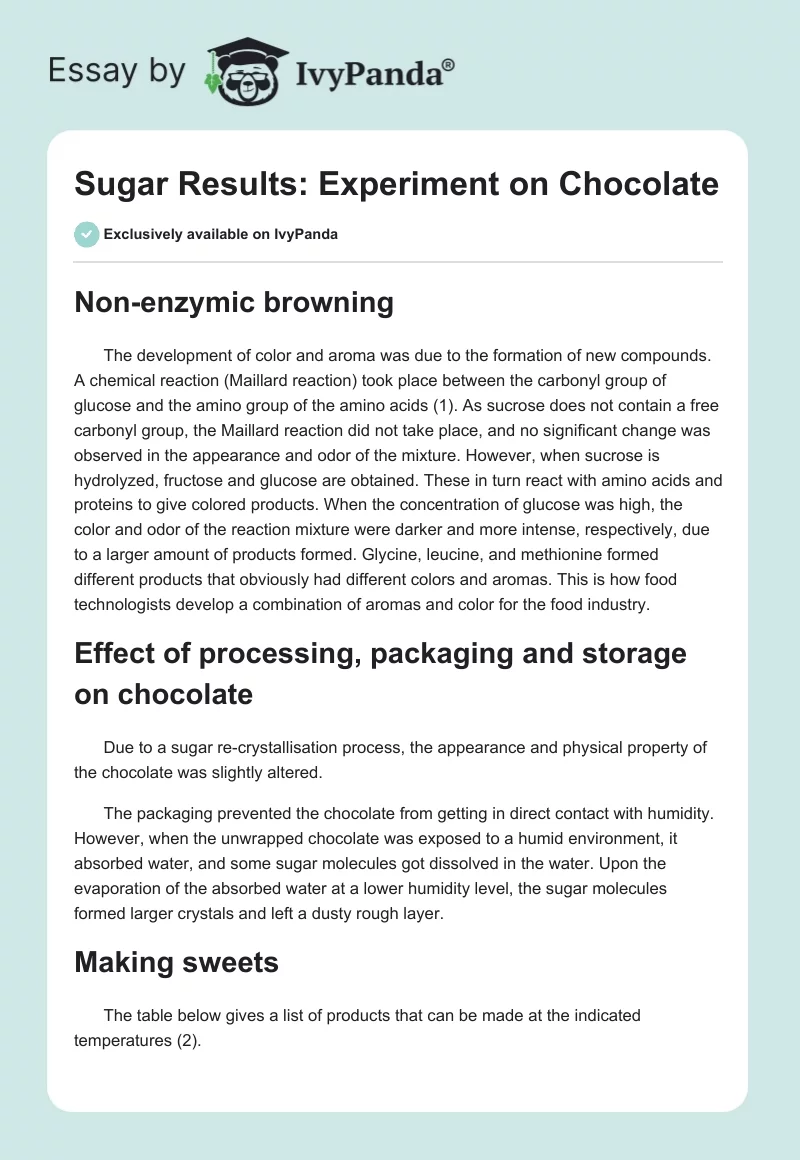 Essay by IvyPanda®

Sugar Results: Experiment on Chocolate

Exclusively available on IvyPanda

Non-enzymic browning

The development of color and aroma was due to the formation of new compounds. A chemical reaction (Maillard reaction) took place between the carbonyl group of glucose and the amino group of the amino acids (1). As sucrose does not contain a free carbonyl group, the Maillard reaction did not take place, and no significant change was observed in the appearance and odor of the mixture. However, when sucrose is hydrolyzed, fructose and glucose are obtained. These in turn react with amino acids and proteins to give colored products. When the concentration of glucose was high, the color and odor of the reaction mixture were darker and more intense, respectively, due to a larger amount of products formed. Glycine, leucine, and methionine formed different products that obviously had different colors and aromas. This is how food technologists develop a combination of aromas and color for the food industry.

Effect of processing, packaging and storage on chocolate

Due to a sugar re-crystallisation process, the appearance and physical property of the chocolate was slightly altered.

The packaging prevented the chocolate from getting in direct contact with humidity. However, when the unwrapped chocolate was exposed to a humid environment, it absorbed water, and some sugar molecules got dissolved in the water. Upon the evaporation of the absorbed water at a lower humidity level, the sugar molecules formed larger crystals and left a dusty rough layer.

Making sweets

The table below gives a list of products that can be made at the indicated temperatures (2).